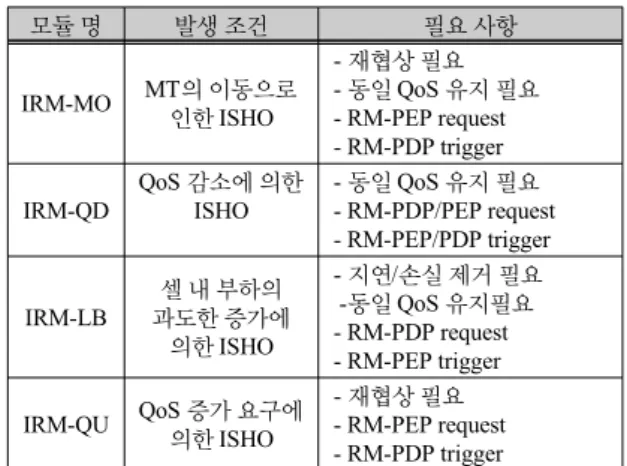 | 모듈 명 | 발생 조건 | 필요 사항 |
|---|---|---|
| IRM-MO | MT의 이동으로 인한 ISHO | - 재협상 필요 - 동일 QoS 유지 필요 - RM-PEP request - RM-PDP trigger |
| IRM-QD | QoS 감소에 의한 ISHO | - 동일 QoS 유지 필요 - RM-PDP/PEP request - RM-PEP/PDP trigger |
| IRM-LB | 셀 내 부하의 과도한 증가에 의한 ISHO | - 지연/손실 제거 필요 -동일 QoS 유지필요 - RM-PDP request - RM-PEP trigger |
| IRM-QU | QoS 증가 요구에 의한 ISHO | - 재협상 필요 - RM-PEP request - RM-PDP trigger |